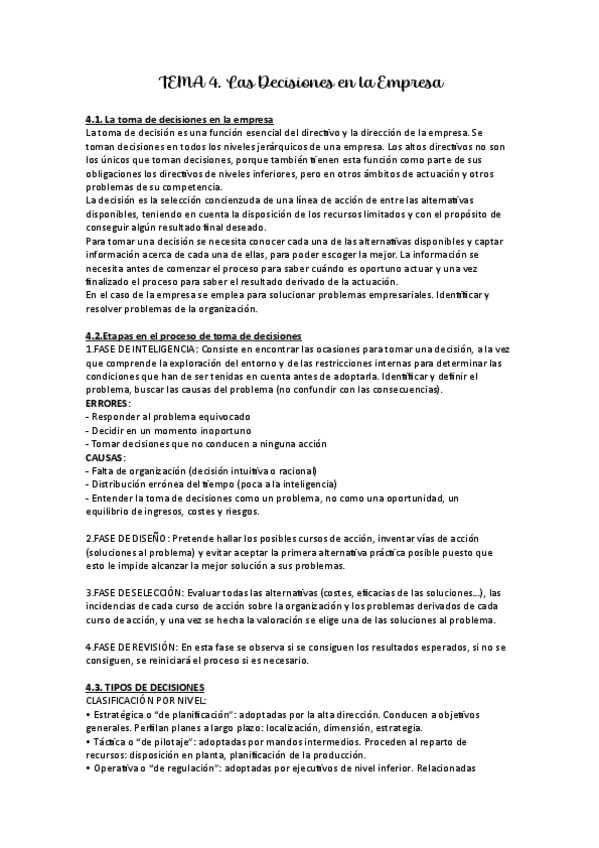 TEMA 4. Las Decisiones en la Empresa

4.1. La toma de decisiones en la empresa
La toma de decisión es una función esencial del directivo y la dirección de la empresa. Se toman decisiones en todos los niveles jerárquicos de una empresa. Los altos directivos no son los únicos que toman decisiones, porque también tienen esta función como parte de sus obligaciones los directivos de niveles inferiores, pero en otros ámbitos de actuación y otros problemas de su competencia.
La decisión es la selección concienzuda de una línea de acción de entre las alternativas disponibles, teniendo en cuenta la disposición de los recursos limitados y con el propósito de conseguir algún resultado final deseado.
Para tomar una decisión se necesita conocer cada una de las alternativas disponibles y captar información acerca de cada una de ellas, para poder escoger la mejor. La información se necesita antes de comenzar el proceso para saber cuándo es oportuno actuar y una vez finalizado el proceso para saber el resultado derivado de la actuación.
En el caso de la empresa se emplea para solucionar problemas empresariales. Identificar y resolver problemas de la organización.

4.2.Etapas en el proceso de toma de decisiones
1.FASE DE INTELIGENCIA: Consiste en encontrar las ocasiones para tomar una decisión, a la vez que comprende la exploración del entorno y de las restricciones internas para determinar las condiciones que han de ser tenidas en cuenta antes de adoptarla. Identificar y definir el problema, buscar las causas del problema (no confundir con las consecuencias).
ERRORES:
- Responder al problema equivocado
- Decidir en un momento inoportuno
- Tomar decisiones que no conducen a ninguna acción
CAUSAS:
- Falta de organización (decisión intuitiva o racional)
- Distribución errónea del tiempo (poca a la inteligencia)
- Entender la toma de decisiones como un problema, no como una oportunidad, un equilibrio de ingresos, costes y riesgos.

2.FASE DE DISEÑO: Pretende hallar los posibles cursos de acción, inventar vías de acción (soluciones al problema) y evitar aceptar la primera alternativa práctica posible puesto que esto le impide alcanzar la mejor solución a sus problemas.

3.FASE DE SELECCIÓN: Evaluar todas las alternativas (costes, eficacias de las soluciones...), las incidencias de cada curso de acción sobre la organización y los problemas derivados de cada curso de acción, y una vez se hecha la valoración se elige una de las soluciones al problema.

4.FASE DE REVISIÓN: En esta fase se observa si se consiguen los resultados esperados, si no se consiguen, se reiniciará el proceso si es necesario.

4.3. TIPOS DE DECISIONES
CLASIFICACIÓN POR NIVEL:
• Estratégica o "de planificación": adoptadas por la alta dirección. Conducen a objetivos generales. Perfilan planes a largo plazo: localización, dimensión, estrategia.
• Táctica o "de pilotaje": adoptadas por mandos intermedios. Proceden al reparto de recursos: disposición en planta, planificación de la producción.
• Operativa o "de regulación": adoptadas por ejecutivos de nivel inferior. Relacionadas